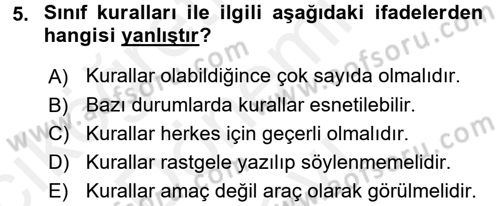 5. Sınıf kuralları ile ilgili aşağıdaki ifadelerden hangisi yanlıştır?

A) Kurallar olabildiğince çok sayıda olmalıdır.
B) Bazı durumlarda kurallar esnetilebilir.
C) Kurallar herkes için geçerli olmalıdır.
D) Kurallar rastgele yazılıp söylenmemelidir.
E) Kurallar amaç değil araç olarak görülmelidir.

www.aofsoru.com